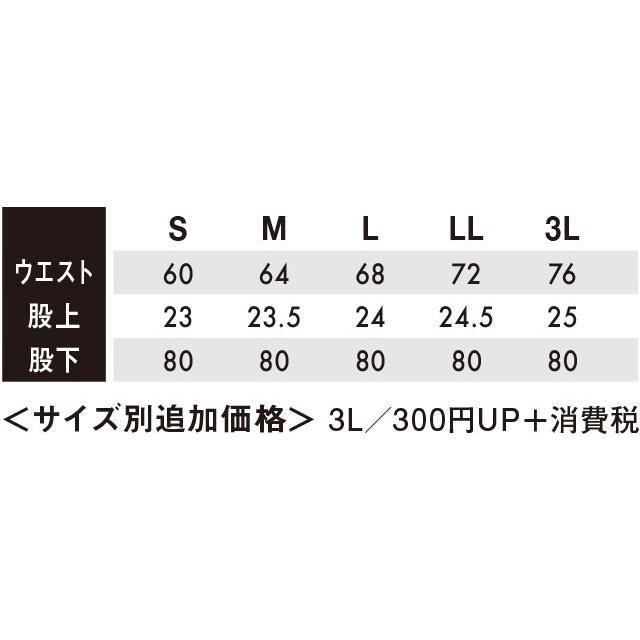 | | S | M | L | LL | 3L |
|---|---|---|---|---|---|
| ウエスト | 60 | 64 | 68 | 72 | 76 |
| 股上 | 23 | 23.5 | 24 | 24.5 | 25 |
| 股下 | 80 | 80 | 80 | 80 | 80 |

＜サイズ別追加価格＞ 3L／300円UP＋消費税